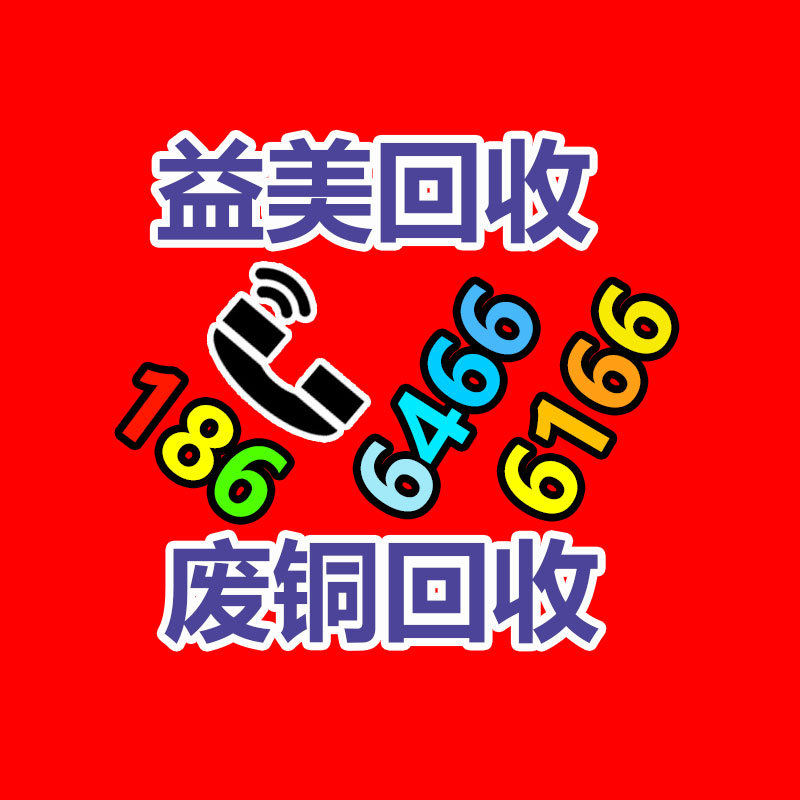 益美回收

186 6466 6166

废铜回收